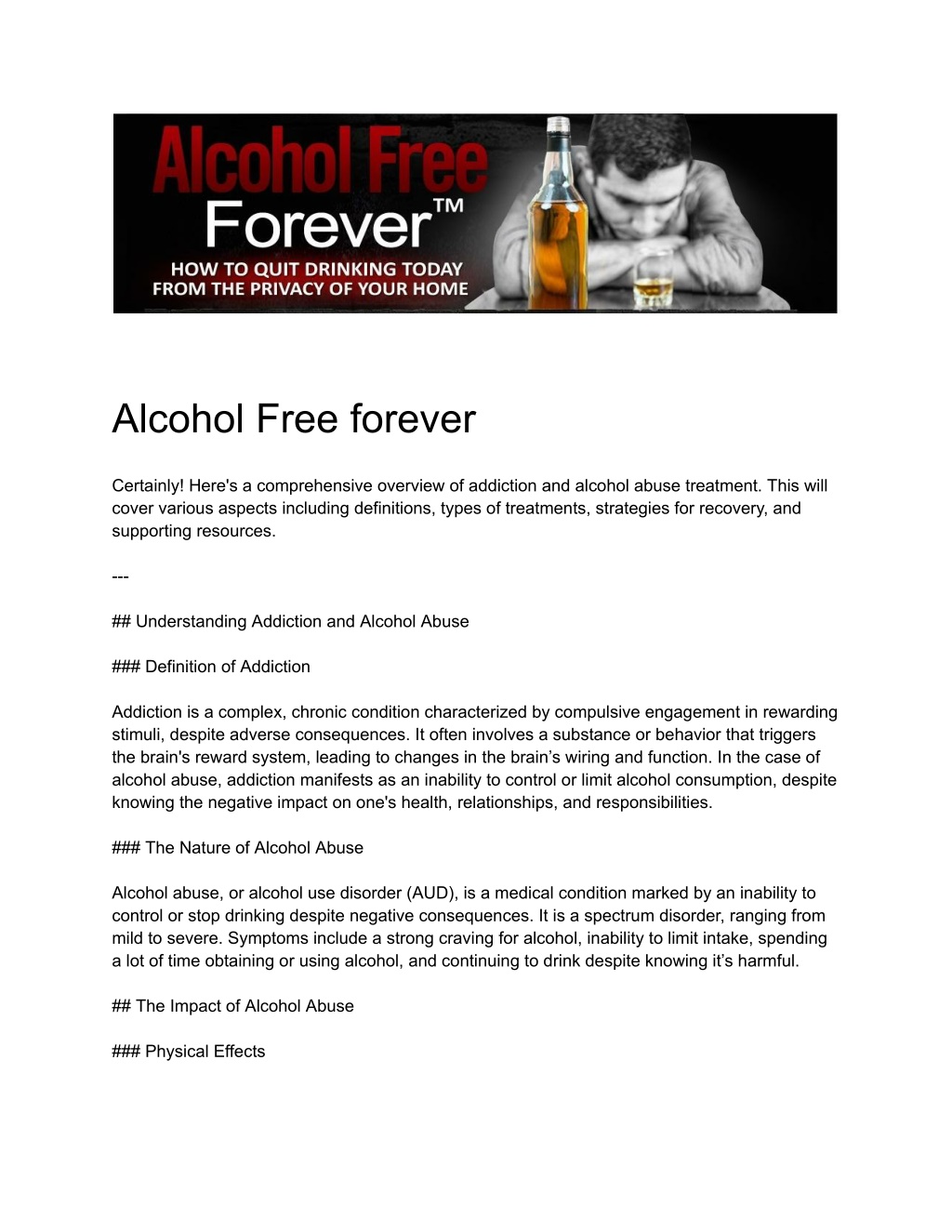 Alcohol Free Forever™
HOW TO QUIT DRINKING TODAY FROM THE PRIVACY OF YOUR HOME

Alcohol Free forever

Certainly! Here's a comprehensive overview of addiction and alcohol abuse treatment. This will cover various aspects including definitions, types of treatments, strategies for recovery, and supporting resources.

---

## Understanding Addiction and Alcohol Abuse

### Definition of Addiction

Addiction is a complex, chronic condition characterized by compulsive engagement in rewarding stimuli, despite adverse consequences. It often involves a substance or behavior that triggers the brain's reward system, leading to changes in the brain's wiring and function. In the case of alcohol abuse, addiction manifests as an inability to control or limit alcohol consumption, despite knowing the negative impact on one's health, relationships, and responsibilities.

### The Nature of Alcohol Abuse

Alcohol abuse, or alcohol use disorder (AUD), is a medical condition marked by an inability to control or stop drinking despite negative consequences. It is a spectrum disorder, ranging from mild to severe. Symptoms include a strong craving for alcohol, inability to limit intake, spending a lot of time obtaining or using alcohol, and continuing to drink despite knowing it's harmful.

## The Impact of Alcohol Abuse

### Physical Effects